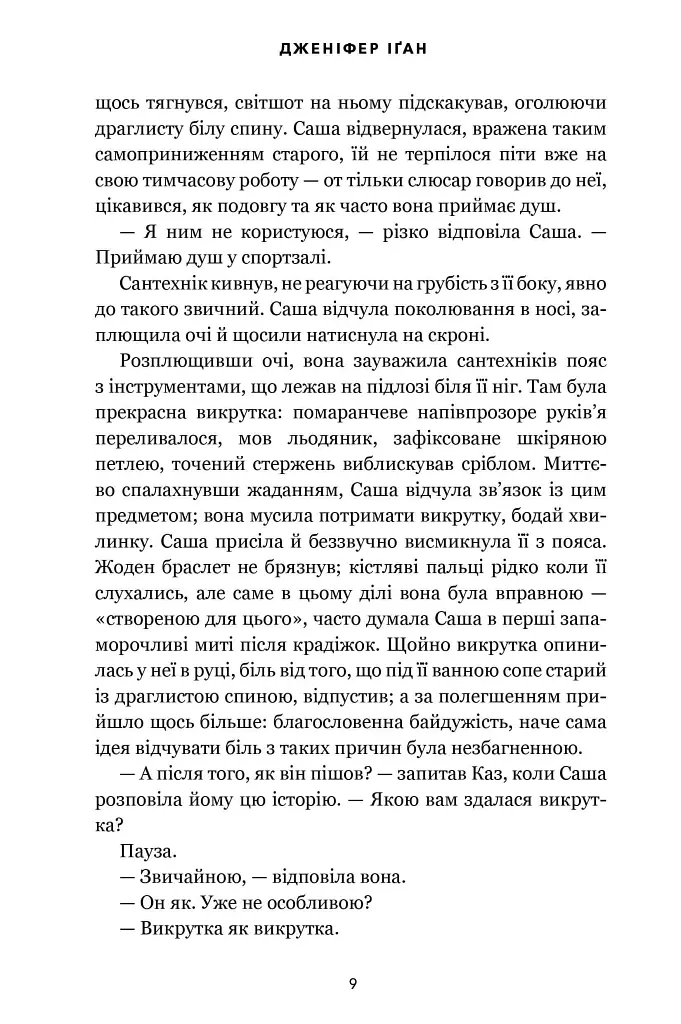 ДЖЕНІФЕР ІҐАН

щось тягнувся, світшот на ньому підскакував, оголюючи драглисту білу спину. Саша відвернулася, вражена таким самоприниженням старого, їй не терпілося піти вже на свою тимчасову роботу — от тільки слюсар говорив до неї, цікавився, як подовгу та як часто вона приймає душ.

— Я ним не користуюся, — різко відповіла Саша. — Приймаю душ у спортзалі.

Сантехнік кивнув, не реагуючи на грубість з її боку, явно до такого звичний. Саша відчула поколювання в носі, заплющила очі й щосили натиснула на скроні.

Розплющивши очі, вона зауважила сантехніків пояс з інструментами, що лежав на підлозі біля її ніг. Там була прекрасна викрутка: помаранчеве напівпрозоре руків'я переливалося, мов льодяник, зафіксоване шкіряною петлею, точений стержень виблискував сріблом. Миттєво спалахнувши жаданням, Саша відчула зв'язок із цим предметом; вона мусила потримати викрутку, бодай хвилинку. Саша присіла й беззвучно висмикнула її з пояса. Жоден браслет не брязнув; кістляві пальці рідко коли її слухались, але саме в цьому ділі вона була вправною — «створеною для цього», часто думала Саша в перші запаморочливі миті після крадіжок. Щойно викрутка опинилась у неї в руці, біль від того, що під її ванною сопе старий із драглистою спиною, відпустив; а за полегшенням прийшло щось більше: благословенна байдужість, наче сама ідея відчувати біль з таких причин була незбагненною.

— А після того, як він пішов? — запитав Каз, коли Саша розповіла йому цю історію. — Якою вам здалася викрутка?

Пауза.

— Звичайною, — відповіла вона.

— Он як. Уже не особливою?

— Викрутка як викрутка.

9